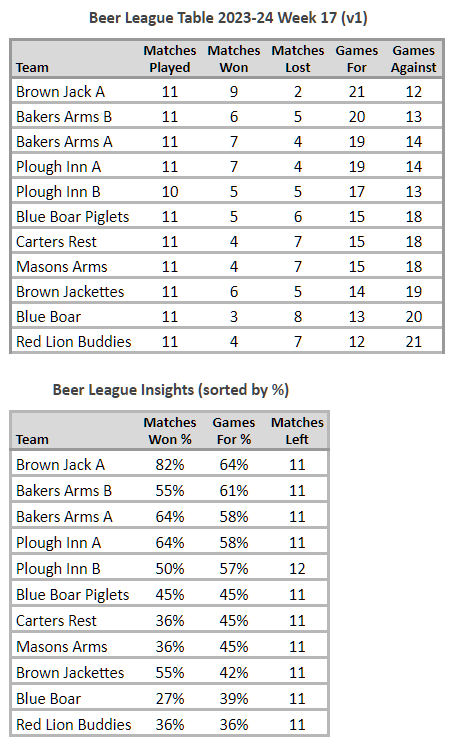 Beer League Table 2023-24 Week 17 (v1)

| Team | Matches Played | Matches Won | Matches Lost | Games For | Games Against |
|---|---|---|---|---|---|
| Brown Jack A | 11 | 9 | 2 | 21 | 12 |
| Bakers Arms B | 11 | 6 | 5 | 20 | 13 |
| Bakers Arms A | 11 | 7 | 4 | 19 | 14 |
| Plough Inn A | 11 | 7 | 4 | 19 | 14 |
| Plough Inn B | 10 | 5 | 5 | 17 | 13 |
| Blue Boar Piglets | 11 | 5 | 6 | 15 | 18 |
| Carters Rest | 11 | 4 | 7 | 15 | 18 |
| Masons Arms | 11 | 4 | 7 | 15 | 18 |
| Brown Jackettes | 11 | 6 | 5 | 14 | 19 |
| Blue Boar | 11 | 3 | 8 | 13 | 20 |
| Red Lion Buddies | 11 | 4 | 7 | 12 | 21 |

Beer League Insights (sorted by %)

| Team | Matches Won % | Games For % | Matches Left |
|---|---|---|---|
| Brown Jack A | 82% | 64% | 11 |
| Bakers Arms B | 55% | 61% | 11 |
| Bakers Arms A | 64% | 58% | 11 |
| Plough Inn A | 64% | 58% | 11 |
| Plough Inn B | 50% | 57% | 12 |
| Blue Boar Piglets | 45% | 45% | 11 |
| Carters Rest | 36% | 45% | 11 |
| Masons Arms | 36% | 45% | 11 |
| Brown Jackettes | 55% | 42% | 11 |
| Blue Boar | 27% | 39% | 11 |
| Red Lion Buddies | 36% | 36% | 11 |